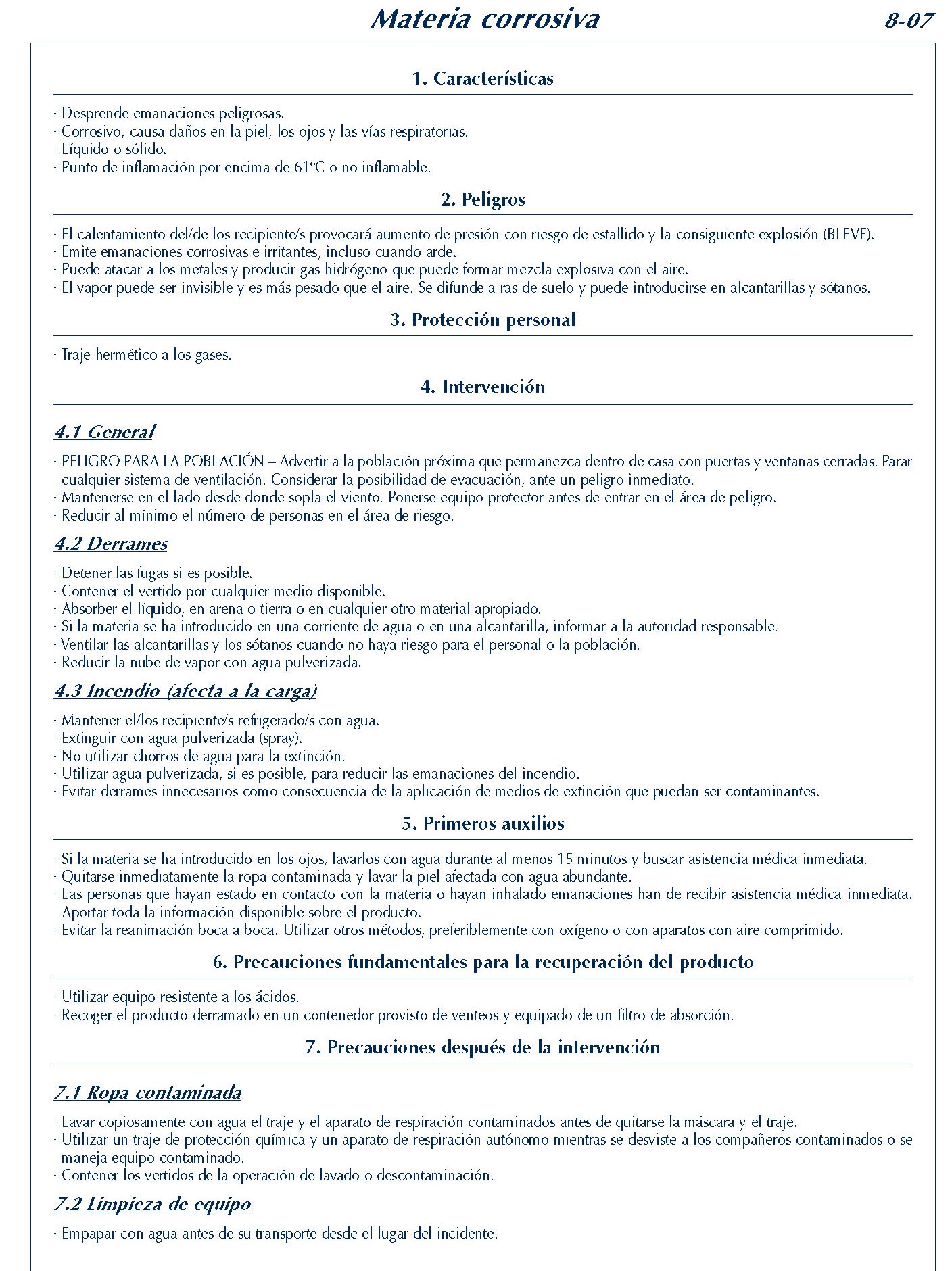 Materia corrosiva 8-07

1. Características

· Desprende emanaciones peligrosas.
· Corrosivo, causa daños en la piel, los ojos y las vías respiratorias.
· Líquido o sólido.
· Punto de inflamación por encima de 61ºC o no inflamable.

2. Peligros

· El calentamiento del/de los recipiente/s provocará aumento de presión con riesgo de estallido y la consiguiente explosión (BLEVE).
· Emite emanaciones corrosivas e irritantes, incluso cuando arde.
· Puede atacar a los metales y producir gas hidrógeno que puede formar mezcla explosiva con el aire.
· El vapor puede ser invisible y es más pesado que el aire. Se difunde a ras de suelo y puede introducirse en alcantarillas y sótanos.

3. Protección personal

· Traje hermético a los gases.

4. Intervención

4.1 General

· PELIGRO PARA LA POBLACIÓN – Advertir a la población próxima que permanezca dentro de casa con puertas y ventanas cerradas. Parar cualquier sistema de ventilación. Considerar la posibilidad de evacuación, ante un peligro inmediato.
· Mantenerse en el lado desde donde sopla el viento. Ponerse equipo protector antes de entrar en el área de peligro.
· Reducir al mínimo el número de personas en el área de riesgo.

4.2 Derrames

· Detener las fugas si es posible.
· Contener el vertido por cualquier medio disponible.
· Absorber el líquido, en arena o tierra o en cualquier otro material apropiado.
· Si la materia se ha introducido en una corriente de agua o en una alcantarilla, informar a la autoridad responsable.
· Ventilar las alcantarillas y los sótanos cuando no haya riesgo para el personal o la población.
· Reducir la nube de vapor con agua pulverizada.

4.3 Incendio (afecta a la carga)

· Mantener el/los recipiente/s refrigerado/s con agua.
· Extinguir con agua pulverizada (spray).
· No utilizar chorros de agua para la extinción.
· Utilizar agua pulverizada, si es posible, para reducir las emanaciones del incendio.
· Evitar derrames innecesarios como consecuencia de la aplicación de medios de extinción que puedan ser contaminantes.

5. Primeros auxilios

· Si la materia se ha introducido en los ojos, lavarlos con agua durante al menos 15 minutos y buscar asistencia médica inmediata.
· Quitarse inmediatamente la ropa contaminada y lavar la piel afectada con agua abundante.
· Las personas que hayan estado en contacto con la materia o hayan inhalado emanaciones han de recibir asistencia médica inmediata. Aportar toda la información disponible sobre el producto.
· Evitar la reanimación boca a boca. Utilizar otros métodos, preferiblemente con oxígeno o con aparatos con aire comprimido.

6. Precauciones fundamentales para la recuperación del producto

· Utilizar equipo resistente a los ácidos.
· Recoger el producto derramado en un contenedor provisto de venteos y equipado de un filtro de absorción.

7. Precauciones después de la intervención

7.1 Ropa contaminada

· Lavar copiosamente con agua el traje y el aparato de respiración contaminados antes de quitarse la máscara y el traje.
· Utilizar un traje de protección química y un aparato de respiración autónomo mientras se desviste a los compañeros contaminados o se maneja equipo contaminado.
· Contener los vertidos de la operación de lavado o descontaminación.

7.2 Limpieza de equipo

· Empapar con agua antes de su transporte desde el lugar del incidente.